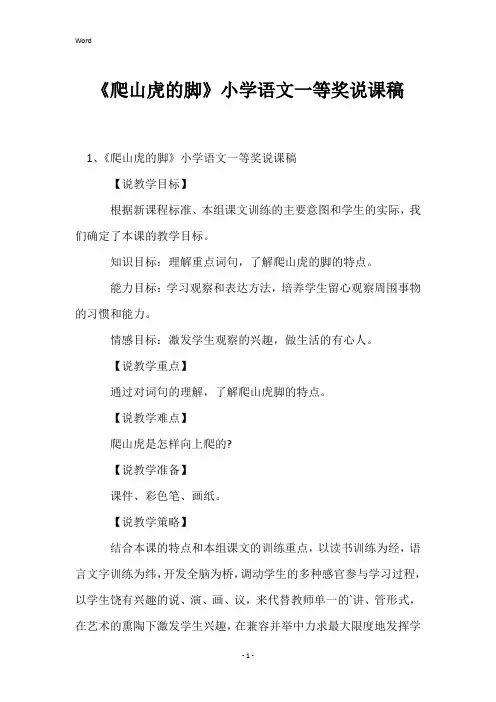 Word

《爬山虎的脚》小学语文一等奖说课稿

1、《爬山虎的脚》小学语文一等奖说课稿

【说教学目标】

根据新课程标准、本组课文训练的主要意图和学生的实际，我们确定了本课的教学目标。

知识目标：理解重点词句，了解爬山虎的脚的特点。

能力目标：学习观察和表达方法，培养学生留心观察周围事物的习惯和能力。

情感目标：激发学生观察的兴趣，做生活的有心人。

【说教学重点】

通过对词句的理解，了解爬山虎脚的特点。

【说教学难点】

爬山虎是怎样向上爬的?

【说教学准备】

课件、彩色笔、画纸。

【说教学策略】

结合本课的特点和本组课文的训练重点，以读书训练为经，语言文字训练为纬，开发全脑为桥，调动学生的多种感官参与学习过程，以学生饶有兴趣的说、演、画、议，来代替教师单一的`讲、管形式，在艺术的熏陶下激发学生兴趣，在兼容并举中力求最大限度地发挥学

- 1 -